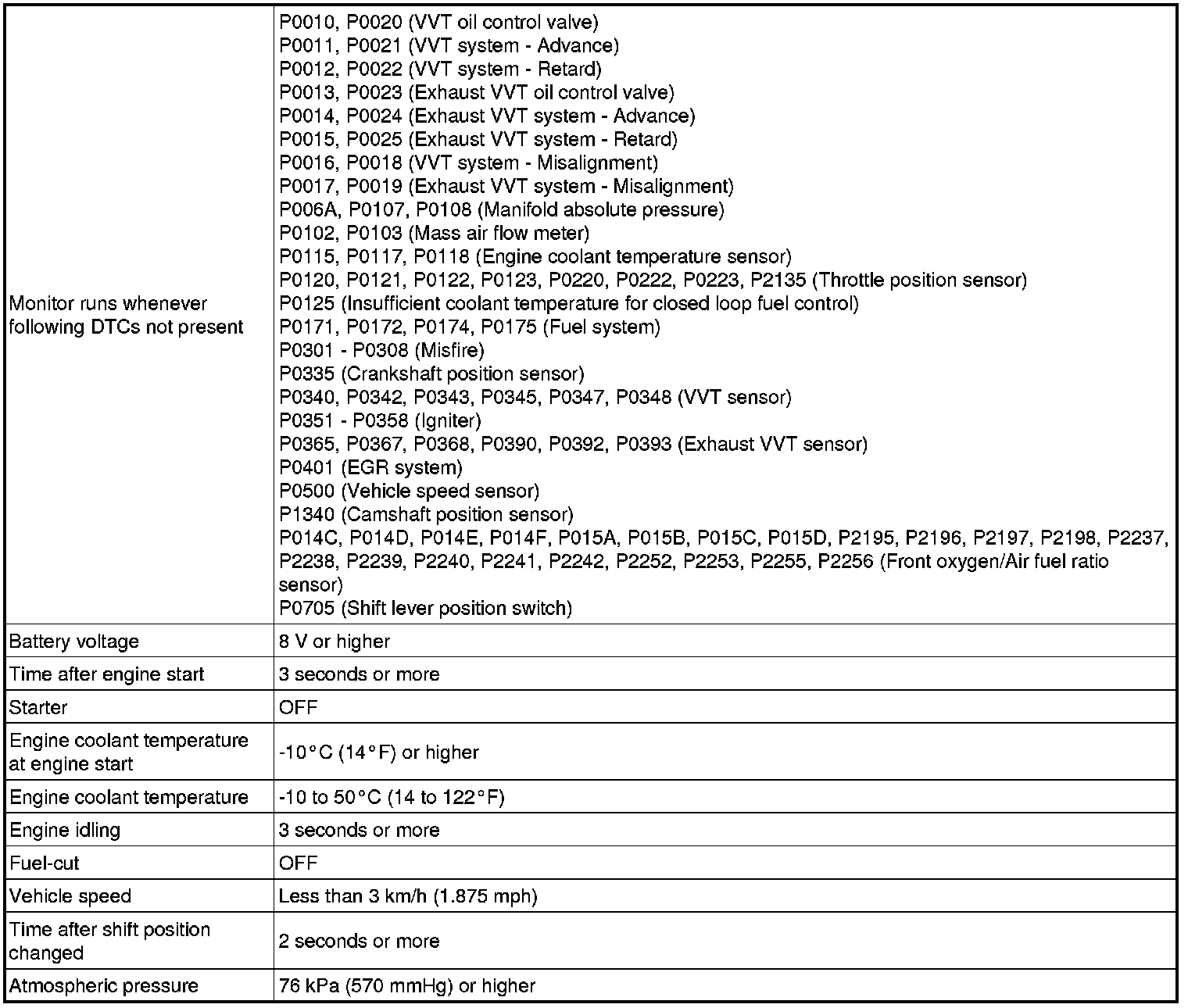 | | |
|---|---|
| Monitor runs whenever following DTCs not present | P0010, P0020 (VVT oil control valve)<br>P0011, P0021 (VVT system - Advance)<br>P0012, P0022 (VVT system - Retard)<br>P0013, P0023 (Exhaust VVT oil control valve)<br>P0014, P0024 (Exhaust VVT system - Advance)<br>P0015, P0025 (Exhaust VVT system - Retard)<br>P0016, P0018 (VVT system - Misalignment)<br>P0017, P0019 (Exhaust VVT system - Misalignment)<br>P006A, P0107, P0108 (Manifold absolute pressure)<br>P0102, P0103 (Mass air flow meter)<br>P0115, P0117, P0118 (Engine coolant temperature sensor)<br>P0120, P0121, P0122, P0123, P0220, P0222, P0223, P2135 (Throttle position sensor)<br>P0125 (Insufficient coolant temperature for closed loop fuel control)<br>P0171, P0172, P0174, P0175 (Fuel system)<br>P0301 - P0308 (Misfire)<br>P0335 (Crankshaft position sensor)<br>P0340, P0342, P0343, P0345, P0347, P0348 (VVT sensor)<br>P0351 - P0358 (Igniter)<br>P0365, P0367, P0368, P0390, P0392, P0393 (Exhaust VVT sensor)<br>P0401 (EGR system)<br>P0500 (Vehicle speed sensor)<br>P1340 (Camshaft position sensor)<br>P014C, P014D, P014E, P014F, P015A, P015B, P015C, P015D, P2195, P2196, P2197, P2198, P2237, P2238, P2239, P2240, P2241, P2242, P2252, P2253, P2255, P2256 (Front oxygen/Air fuel ratio sensor)<br>P0705 (Shift lever position switch) |
| Battery voltage | 8 V or higher |
| Time after engine start | 3 seconds or more |
| Starter | OFF |
| Engine coolant temperature at engine start | -10°C (14°F) or higher |
| Engine coolant temperature | -10 to 50°C (14 to 122°F) |
| Engine idling | 3 seconds or more |
| Fuel-cut | OFF |
| Vehicle speed | Less than 3 km/h (1.875 mph) |
| Time after shift position changed | 2 seconds or more |
| Atmospheric pressure | 76 kPa (570 mmHg) or higher |